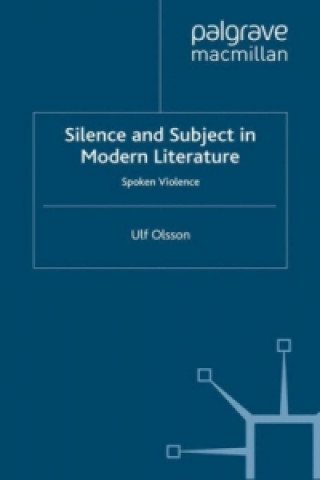 palgrave
macmillan

Silence and Subject in Modern Literature

Spoken Violence

Ulf Olsson